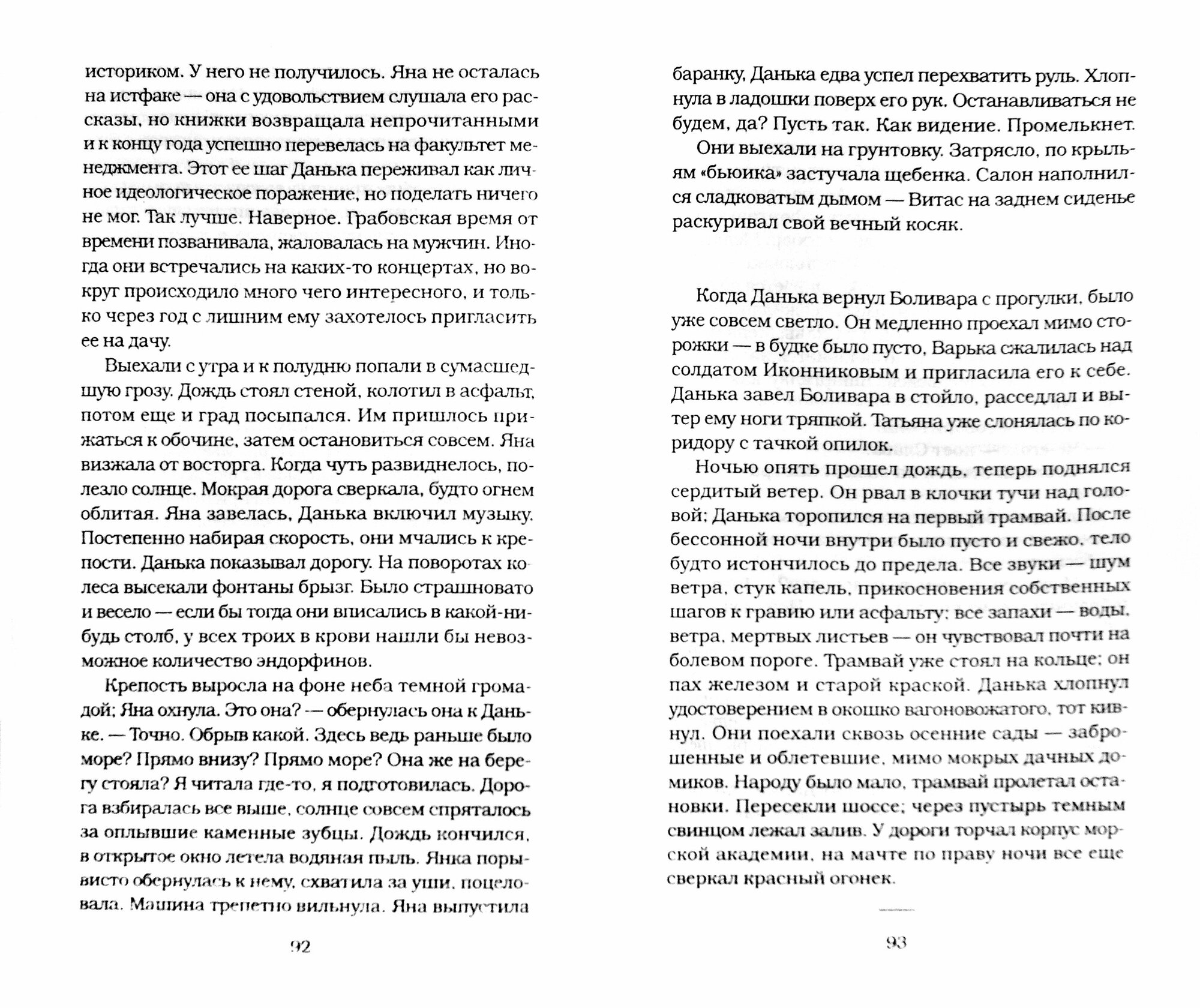 историком. У него не получилось. Яна не осталась на истфаке — она с удовольствием слушала его рассказы, но книжки возвращала непрочитанными и к концу года успешно перевелась на факультет менеджмента. Этот ее шаг Данька переживал как личное идеологическое поражение, но поделать ничего не мог. Так лучше. Наверное. Грабовская время от времени позванивала, жаловалась на мужчин. Иногда они встречались на каких-то концертах, но вокруг происходило много чего интересного, и только через год с лишним ему захотелось пригласить ее на дачу.

Выехали с утра и к полудню попали в сумасшедшую грозу. Дождь стоял стеной, колотил в асфальт, потом еще и град посыпался. Им пришлось прижаться к обочине, затем остановиться совсем. Яна визжала от восторга. Когда чуть развиднелось, полезло солнце. Мокрая дорога сверкала, будто огнем облитая. Яна завелась, Данька включил музыку. Постепенно набирая скорость, они мчались к крепости. Данька показывал дорогу. На поворотах колеса высекали фонтаны брызг. Было страшновато и весело — если бы тогда они вписались в какой-нибудь столб, у всех троих в крови нашли бы невозможное количество эндорфинов.

Крепость выросла на фоне неба темной громадой; Яна охнула. Это она? — обернулась она к Даньке. — Точно. Обрыв какой. Здесь ведь раньше было море? Прямо внизу? Прямо море? Она же на берегу стояла? Я читала где-то, я подготовилась. Дорога взбиралась все выше, солнце совсем спряталось за оплывшие каменные зубцы. Дождь кончился, в открытое окно летела водяная пыль. Янка порывисто обернулась к нему, схватила за уши, поцеловала. Машина трепетно вильнула. Яна выпустила

92

баранку, Данька едва успел перехватить руль. Хлопнула в ладошки поверх его рук. Останавливаться не будем, да? Пусть так. Как видение. Промелькнет.

Они выехали на грунтовку. Затрясло, по крыльям «бьюика» застучала щебенка. Салон наполнился сладковатым дымом — Витас на заднем сиденье раскуривал свой вечный косяк.

Когда Данька вернул Боливара с прогулки, было уже совсем светло. Он медленно проехал мимо сторожки — в будке было пусто, Варька сжалилась над солдатом Иконниковым и пригласила его к себе. Данька завел Боливара в стойло, расседлал и вытер ему ноги тряпкой. Татьяна уже слонялась по коридору с тачкой опилок.

Ночью опять прошел дождь, теперь поднялся сердитый ветер. Он рвал в клочки тучи над головой; Данька торопился на первый трамвай. После бессонной ночи внутри было пусто и свежо, тело будто истончилось до предела. Все звуки — шум ветра, стук капель, прикосновения собственных шагов к гравию или асфальту; все запахи — воды, ветра, мертвых листьев — он чувствовал почти на болевом пороге. Трамвай уже стоял на кольце; он пах железом и старой краской. Данька хлопнул удостоверением в окошко вагоновожатого, тот кивнул. Они поехали сквозь осенние сады — заброшенные и облетевшие, мимо мокрых дачных домиков. Народу было мало, трамвай пролетал остановки. Пересекли шоссе; через пустырь темным свинцом лежал залив. У дороги торчал корпус морской академии, на мачте по праву ночи все еще сверкал красный огонек.

93